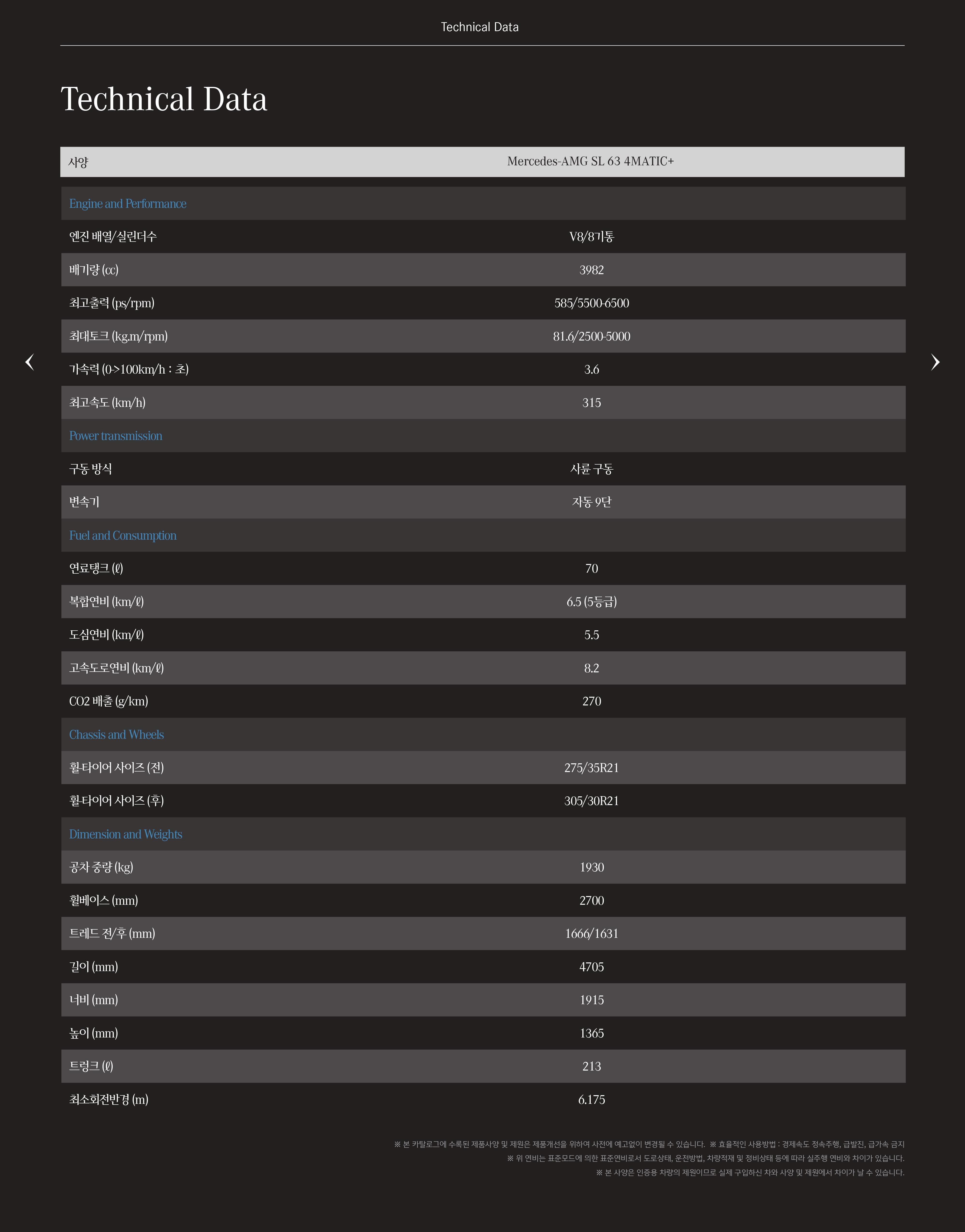 Technical Data

Technical Data

| 사양 | Mercedes-AMG SL 63 4MATIC+ |
|---|---|
| Engine and Performance | |
| 엔진 배열/실린더수 | V8/8기통 |
| 배기량 (cc) | 3982 |
| 최고출력 (ps/rpm) | 585/5500-6500 |
| 최대토크 (kg.m/rpm) | 81.6/2500-5000 |
| 가속력 (0->100km/h : 초) | 3.6 |
| 최고속도 (km/h) | 315 |
| Power transmission | |
| 구동 방식 | 사륜 구동 |
| 변속기 | 자동 9단 |
| Fuel and Consumption | |
| 연료탱크 (ℓ) | 70 |
| 복합연비 (km/ℓ) | 6.5 (5등급) |
| 도심연비 (km/ℓ) | 5.5 |
| 고속도로연비 (km/ℓ) | 8.2 |
| CO2 배출 (g/km) | 270 |
| Chassis and Wheels | |
| 휠-타이어 사이즈 (전) | 275/35R21 |
| 휠-타이어 사이즈 (후) | 305/30R21 |
| Dimension and Weights | |
| 공차 중량 (kg) | 1930 |
| 휠베이스 (mm) | 2700 |
| 트레드 전/후 (mm) | 1666/1631 |
| 길이 (mm) | 4705 |
| 너비 (mm) | 1915 |
| 높이 (mm) | 1365 |
| 트렁크 (ℓ) | 213 |
| 최소회전반경 (m) | 6.175 |

※ 본 카탈로그에 수록된 제품사양 및 제원은 제품개선을 위하여 사전에 예고없이 변경될 수 있습니다. ※ 효율적인 사용방법 : 경제속도 정속주행, 급발진, 급가속 금지
※ 위 연비는 표준모드에 의한 표준연비로서 도로상태, 운전방법, 차량적재 및 정비상태 등에 따라 실주행 연비와 차이가 있습니다.
※ 본 사양은 인증용 차량의 제원이므로 실제 구입하신 차와 사양 및 제원에서 차이가 날 수 있습니다.